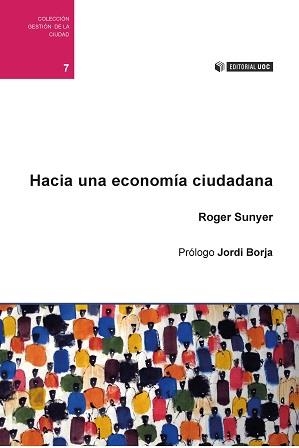 COLECCIÓN GESTIÓN DE LA CIUDAD

7

EDITORIAL UOC

Hacia una economía ciudadana

Roger Sunyer

Prólogo Jordi Borja